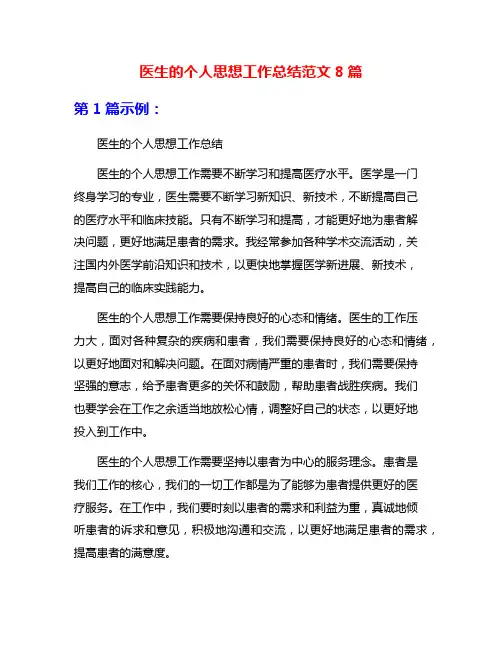 医生的个人思想工作总结范文 8 篇

第 1 篇示例：

医生的个人思想工作总结

医生的个人思想工作需要不断学习和提高医疗水平。医学是一门终身学习的专业，医生需要不断学习新知识、新技术，不断提高自己的医疗水平和临床技能。只有不断学习和提高，才能更好地为患者解决问题，更好地满足患者的需求。我经常参加各种学术交流活动，关注国内外医学前沿知识和技术，以更快地掌握医学新进展、新技术，提高自己的临床实践能力。

医生的个人思想工作需要保持良好的心态和情绪。医生的工作压力大，面对各种复杂的疾病和患者，我们需要保持良好的心态和情绪，以更好地面对和解决问题。在面对病情严重的患者时，我们需要保持坚强的意志，给予患者更多的关怀和鼓励，帮助患者战胜疾病。我们也要学会在工作之余适当地放松心情，调整好自己的状态，以更好地投入到工作中。

医生的个人思想工作需要坚持以患者为中心的服务理念。患者是我们工作的核心，我们的一切工作都是为了能够为患者提供更好的医疗服务。在工作中，我们要时刻以患者的需求和利益为重，真诚地倾听患者的诉求和意见，积极地沟通和交流，以更好地满足患者的需求，提高患者的满意度。